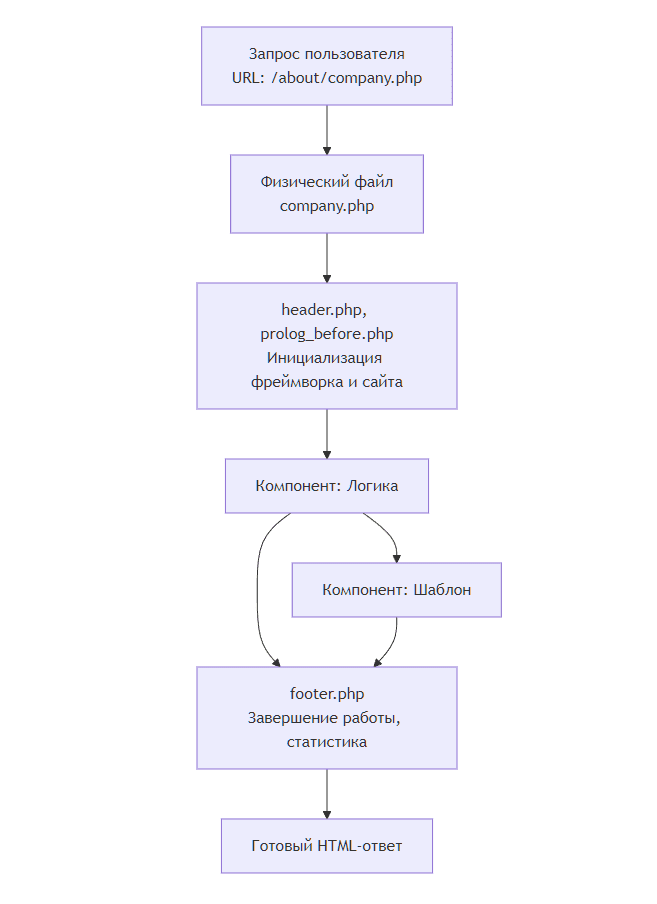 Запрос пользователя
URL: /about/company.php

Физический файл
company.php

header.php,
prolog_before.php
Инициализация
фреймворка и сайта

Компонент: Логика

Компонент: Шаблон

footer.php
Завершение работы,
статистика

Готовый HTML-ответ